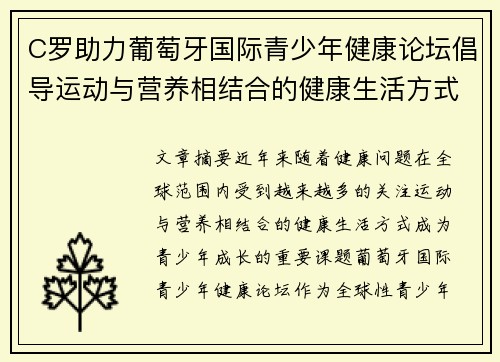 C罗助力葡萄牙国际青少年健康论坛倡导运动与营养相结合的健康生活方式

文章摘要近年来随着健康问题在全球范围内受到越来越多的关注运动与营养相结合的健康生活方式成为青少年成长的重要课题葡萄牙国际青少年健康论坛作为全球性青少年